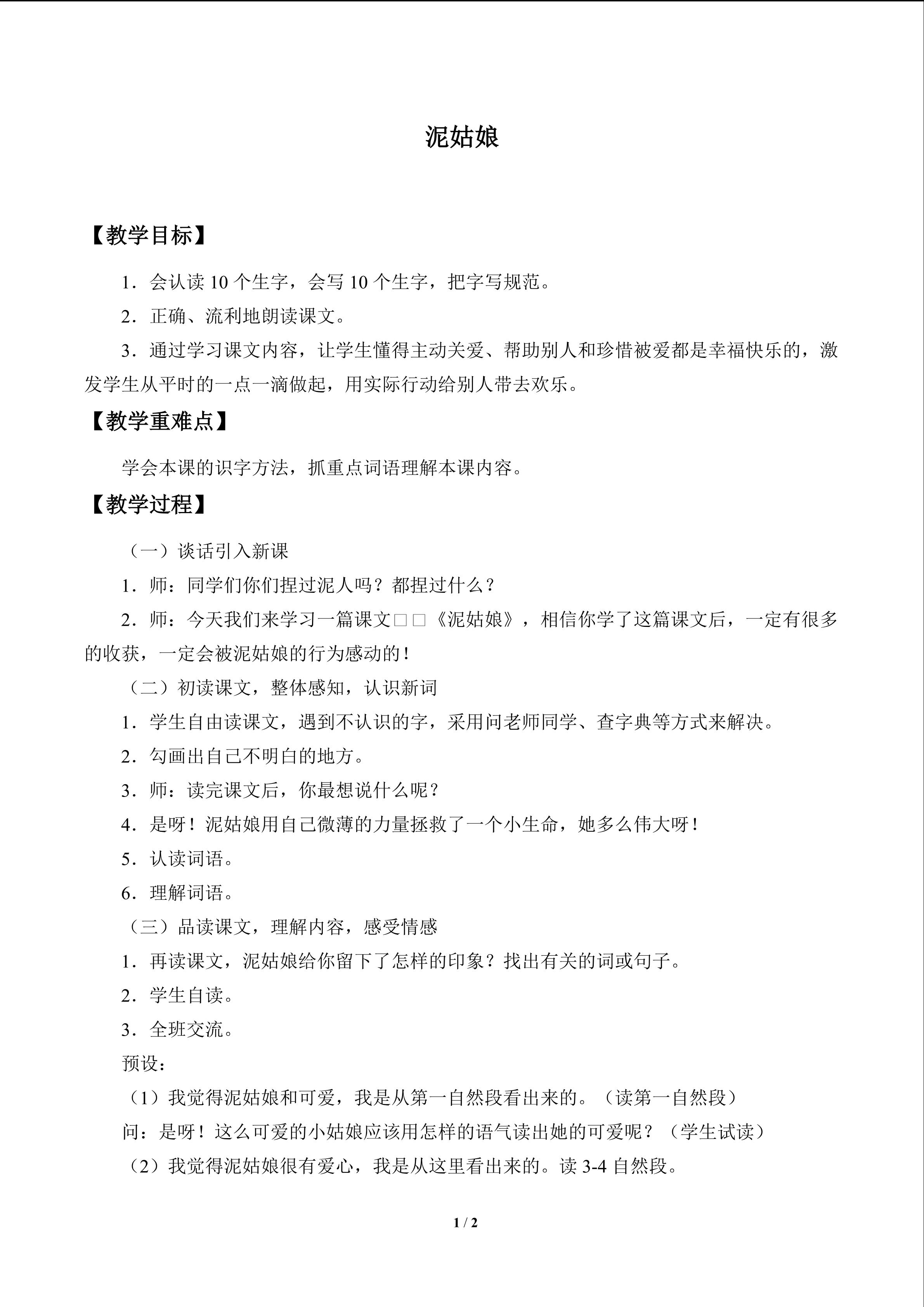 泥姑娘

【教学目标】

1．会认读 10 个生字，会写 10 个生字，把字写规范。

2．正确、流利地朗读课文。

3．通过学习课文内容，让学生懂得主动关爱、帮助别人和珍惜被爱都是幸福快乐的，激发学生从平时的一点一滴做起，用实际行动给别人带去欢乐。

【教学重难点】

学会本课的识字方法，抓重点词语理解本课内容。

【教学过程】

（一）谈话引入新课

1．师：同学们你们捏过泥人吗？都捏过什么？

2．师：今天我们来学习一篇课文□□《泥姑娘》，相信你学了这篇课文后，一定有很多的收获，一定会被泥姑娘的行为感动的！

（二）初读课文，整体感知，认识新词

1．学生自由读课文，遇到不认识的字，采用问老师同学、查字典等方式来解决。

2．勾画出自己不明白的地方。

3．师：读完课文后，你最想说什么呢？

4．是呀！泥姑娘用自己微薄的力量拯救了一个小生命，她多么伟大呀！

5．认读词语。

6．理解词语。

（三）品读课文，理解内容，感受情感

1．再读课文，泥姑娘给你留下了怎样的印象？找出有关的词或句子。

2．学生自读。

3．全班交流。

预设：

（1）我觉得泥姑娘和可爱，我是从第一自然段看出来的。（读第一自然段）

问：是呀！这么可爱的小姑娘应该用怎样的语气读出她的可爱呢？（学生试读）

（2）我觉得泥姑娘很有爱心，我是从这里看出来的。读 3-4 自然段。

1 / 2